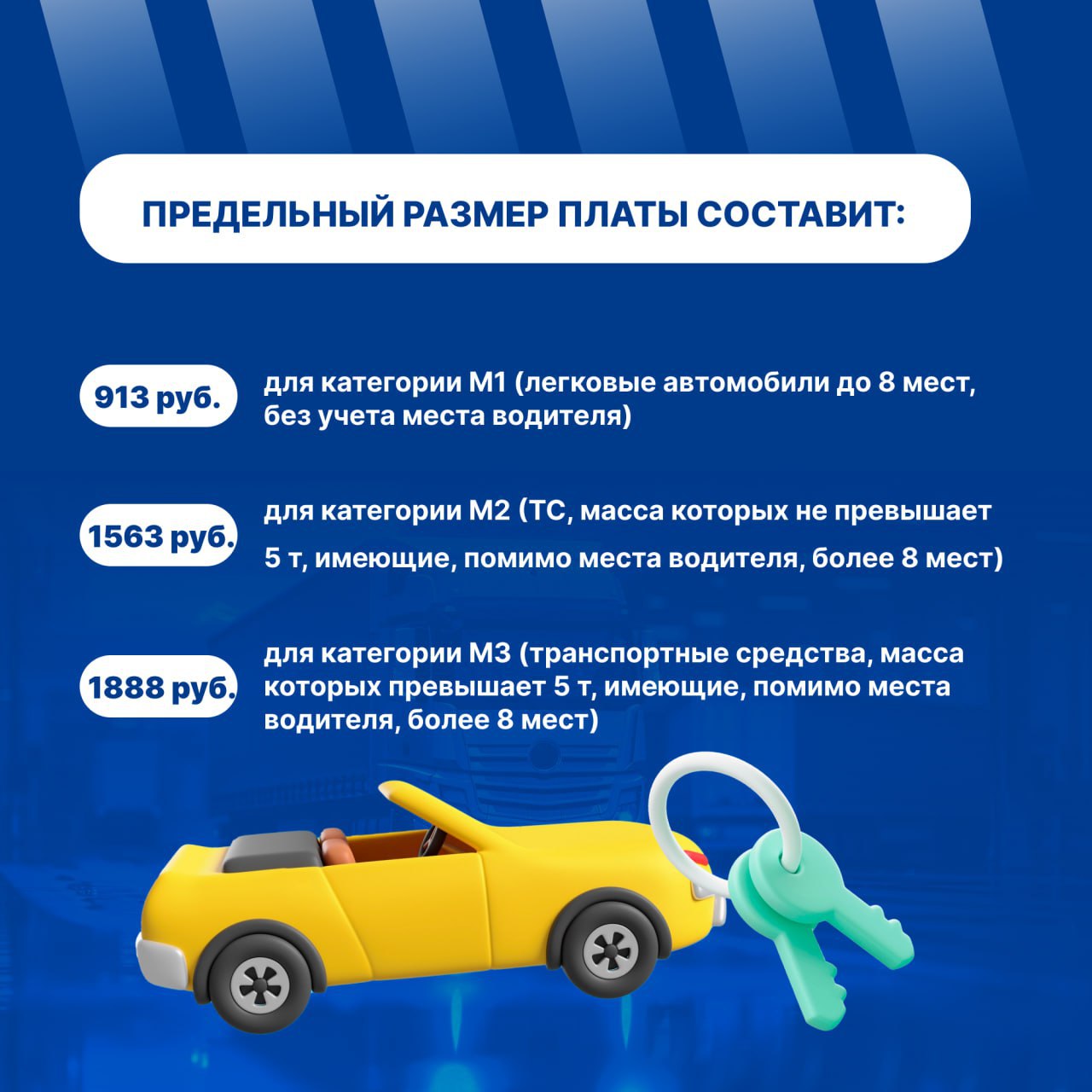 ПРЕДЕЛЬНЫЙ РАЗМЕР ПЛАТЫ СОСТАВИТ:

913 руб.

для категории М1 (легковые автомобили до 8 мест, без учета места водителя)

1563 руб.

для категории М2 (ТС, масса которых не превышает 5 т, имеющие, помимо места водителя, более 8 мест)

1888 руб.

для категории М3 (транспортные средства, масса которых превышает 5 т, имеющие, помимо места водителя, более 8 мест)